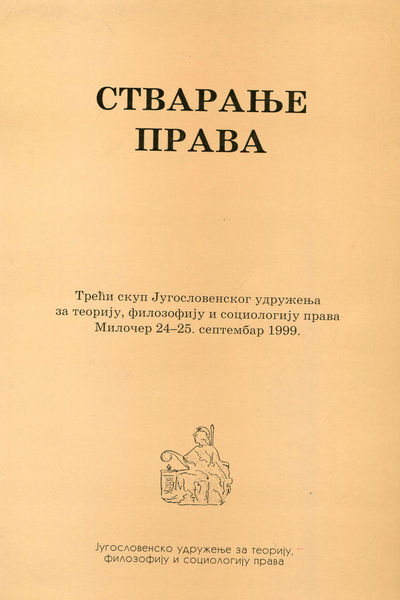 СТВАРАЊЕ
ПРАВА

Трећи скуп Југословенског удружења
за теорију, филозофију и социологију права
Милочер 24–25. септембар 1999.

Југословенско удружење за теорију,
филозофију и социологију права